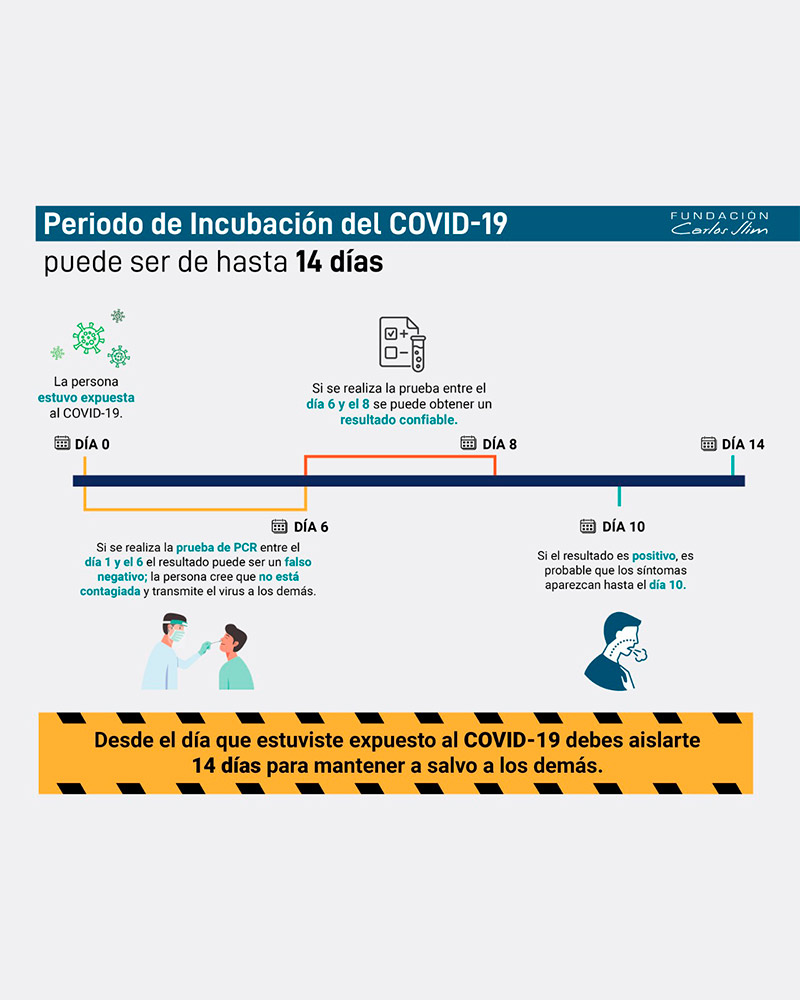 Periodo de Incubación del COVID-19

FUNDACIÓN Carlos Slim

puede ser de hasta 14 días

La persona estuvo expuesta al COVID-19.

Si se realiza la prueba entre el día 6 y el 8 se puede obtener un resultado confiable.

DÍA 0

DÍA 8

DÍA 14

DÍA 6

DÍA 10

Si se realiza la prueba de PCR entre el día 1 y el 6 el resultado puede ser un falso negativo; la persona cree que no está contagiada y transmite el virus a los demás.

Si el resultado es positivo, es probable que los síntomas aparezcan hasta el día 10.

Desde el día que estuviste expuesto al COVID-19 debes aislarte 14 días para mantener a salvo a los demás.